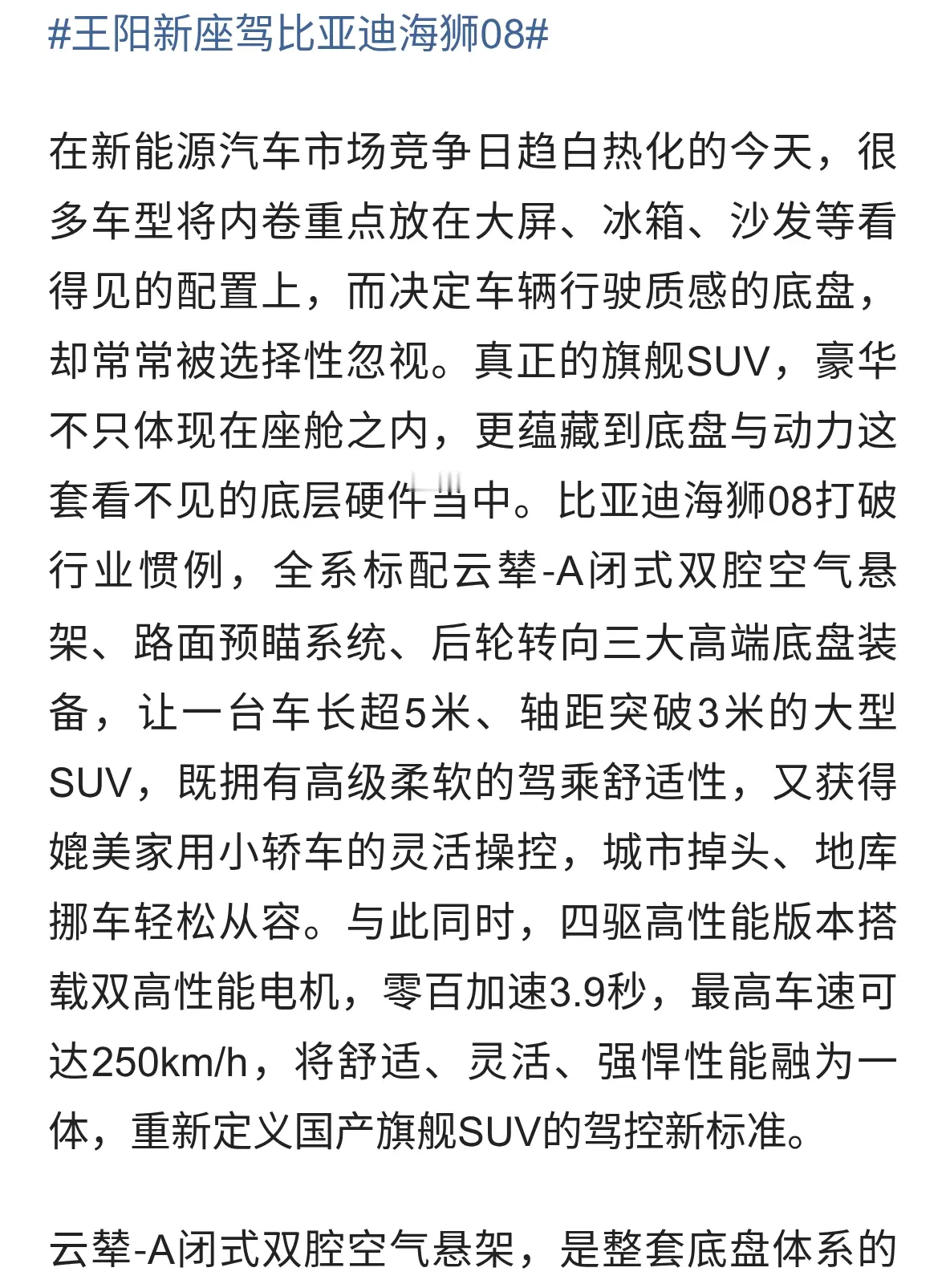 #王阳新座驾比亚迪海狮08#

在新能源汽车市场竞争日趋白热化的今天，很多车型将内卷重点放在大屏、冰箱、沙发等看得见的配置上，而决定车辆行驶质感的底盘，却常常被选择性忽视。真正的旗舰SUV，豪华不只体现在座舱之内，更蕴藏到底盘与动力这套看不见的底层硬件当中。比亚迪海狮08打破行业惯例，全系标配云辇-A闭式双腔空气悬架、路面预瞄系统、后轮转向三大高端底盘装备，让一台车长超5米、轴距突破3米的大型SUV，既拥有高级柔软的驾乘舒适性，又获得媲美家用小轿车的灵活操控，城市掉头、地库挪车轻松从容。与此同时，四驱高性能版本搭载双高性能电机，零百加速3.9秒，最高车速可达250km/h，将舒适、灵活、强悍性能融为一体，重新定义国产旗舰SUV的驾控新标准。

云辇-A闭式双腔空气悬架，是整套底盘体系的